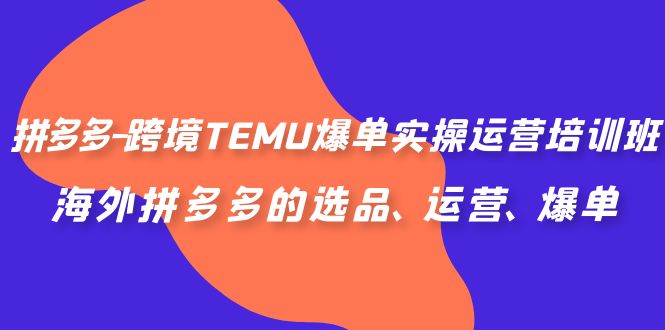 拼多多-跨境TEMU爆单实操运营培训班
海外拼多多的选品、运营、爆单